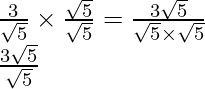 $\frac{3}{\sqrt{5}} \times \frac{\sqrt{5}}{\sqrt{5}} = \frac{3\sqrt{5}}{\sqrt{5}\times\sqrt{5}}$

$\frac{3\sqrt{5}}{\sqrt{5}}$